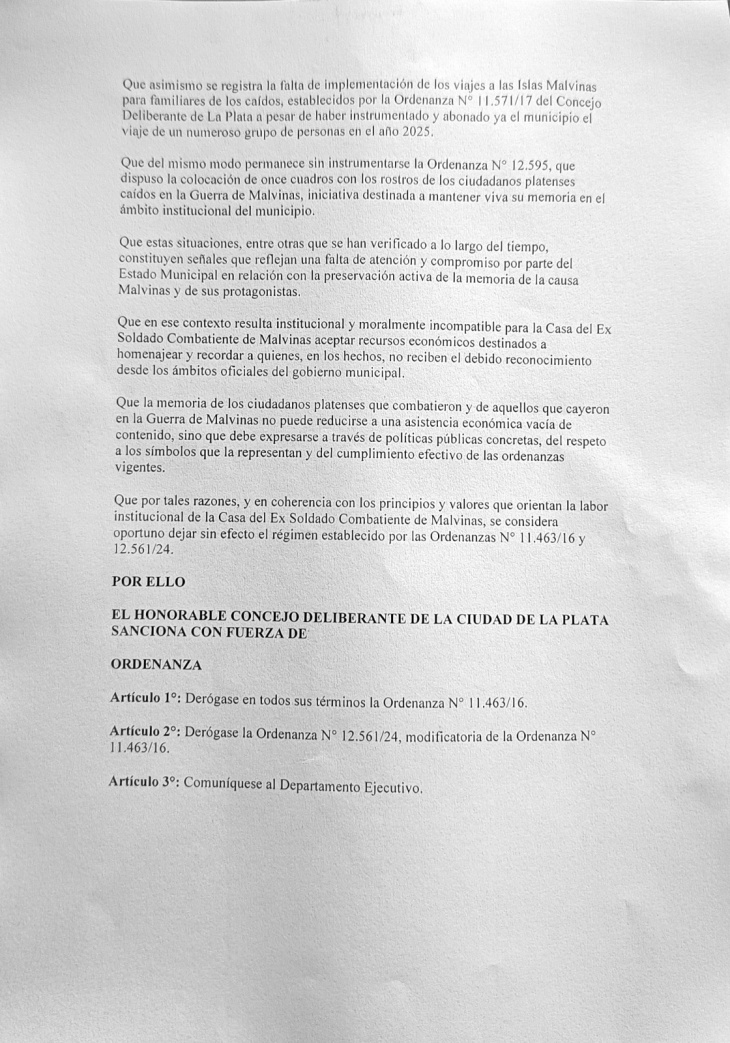 Que asimismo se registra la falta de implementación de los viajes a las Islas Malvinas para familiares de los caídos, establecidos por la Ordenanza N° 11.571/17 del Concejo Deliberante de La Plata a pesar de haber instrumentado y abonado ya el municipio el viaje de un numeroso grupo de personas en el año 2025.

Que del mismo modo permanece sin instrumentarse la Ordenanza N° 12.595, que dispuso la colocación de once cuadros con los rostros de los ciudadanos platenses caídos en la Guerra de Malvinas, iniciativa destinada a mantener viva su memoria en el ámbito institucional del municipio.

Que estas situaciones, entre otras que se han verificado a lo largo del tiempo, constituyen señales que reflejan una falta de atención y compromiso por parte del Estado Municipal en relación con la preservación activa de la memoria de la causa Malvinas y de sus protagonistas.

Que en ese contexto resulta institucional y moralmente incompatible para la Casa del Ex Soldado Combatiente de Malvinas aceptar recursos económicos destinados a homenajear y recordar a quienes, en los hechos, no reciben el debido reconocimiento desde los ámbitos oficiales del gobierno municipal.

Que la memoria de los ciudadanos platenses que combatieron y de aquellos que cayeron en la Guerra de Malvinas no puede reducirse a una asistencia económica vacía de contenido, sino que debe expresarse a través de políticas públicas concretas, del respeto a los símbolos que la representan y del cumplimiento efectivo de las ordenanzas vigentes.

Que por tales razones, y en coherencia con los principios y valores que orientan la labor institucional de la Casa del Ex Soldado Combatiente de Malvinas, se considera oportuno dejar sin efecto el régimen establecido por las Ordenanzas N° 11.463/16 y 12.561/24.

POR ELLO

EL HONORABLE CONCEJO DELIBERANTE DE LA CIUDAD DE LA PLATA SANCIONA CON FUERZA DE

ORDENANZA

Artículo 1°: Derógase en todos sus términos la Ordenanza N° 11.463/16.

Artículo 2°: Derógase la Ordenanza N° 12.561/24, modificatoria de la Ordenanza N° 11.463/16.

Artículo 3°: Comuníquese al Departamento Ejecutivo.